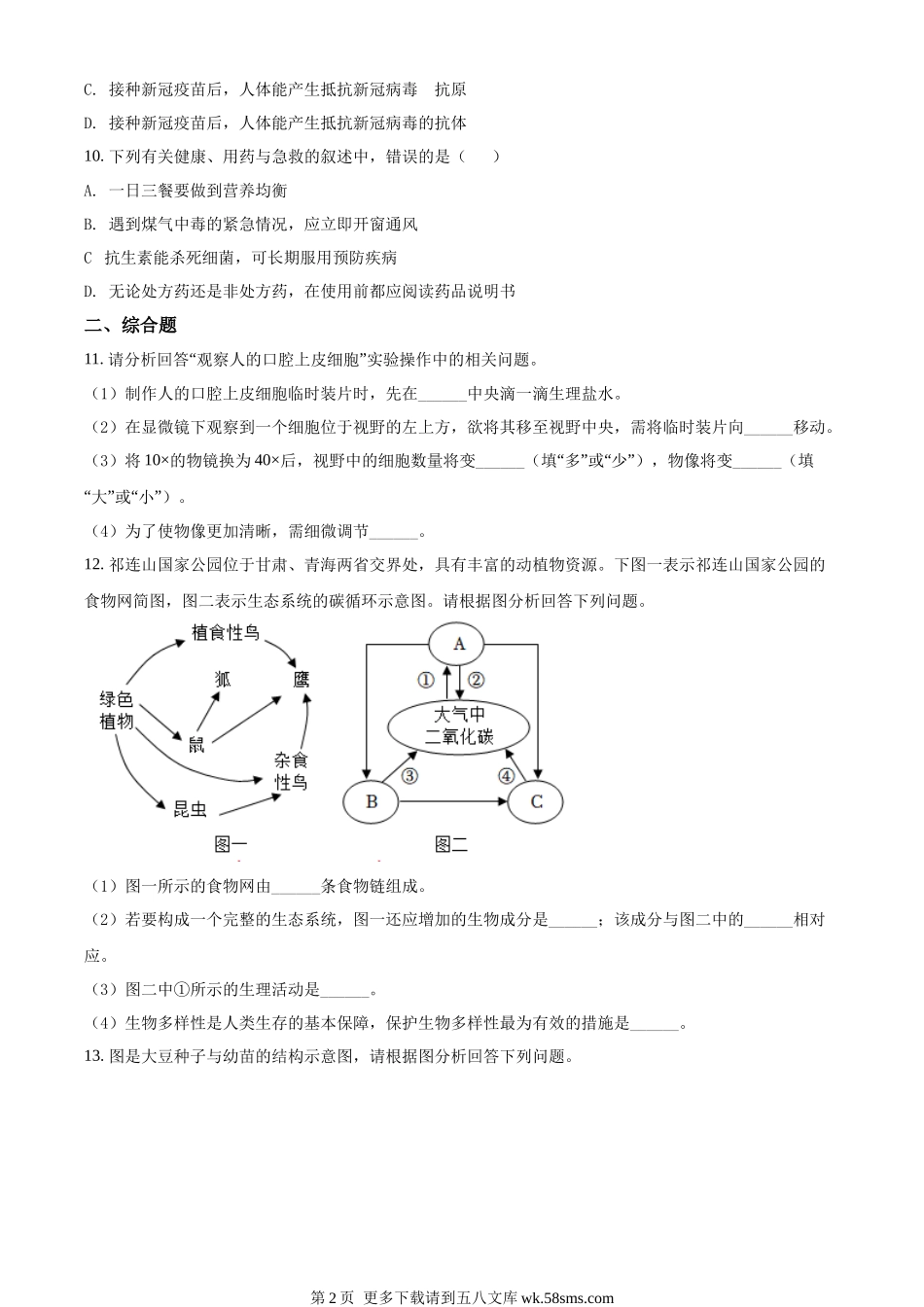 C. 接种新冠疫苗后，人体能产生抵抗新冠病毒 抗原

D. 接种新冠疫苗后，人体能产生抵抗新冠病毒的抗体

10. 下列有关健康、用药与急救的叙述中，错误的是（ ）

A. 一日三餐要做到营养均衡

B. 遇到煤气中毒的紧急情况，应立即开窗通风

C 抗生素能杀死细菌，可长期服用预防疾病

D. 无论处方药还是非处方药，在使用前都应阅读药品说明书

二、综合题

11. 请分析回答“观察人的口腔上皮细胞”实验操作中的相关问题。

（1）制作人的口腔上皮细胞临时装片时，先在______中央滴一滴生理盐水。

（2）在显微镜下观察到一个细胞位于视野的左上方，欲将其移至视野中央，需将临时装片向______移动。

（3）将 10×的物镜换为 40×后，视野中的细胞数量将变______（填“多”或“少”），物像将变______（填“大”或“小”）。

（4）为了使物像更加清晰，需细微调节______。

12. 祁连山国家公园位于甘肃、青海两省交界处，具有丰富的动植物资源。下图一表示祁连山国家公园的食物网简图，图二表示生态系统的碳循环示意图。请根据图分析回答下列问题。

植食性鸟
狐
鹰
绿色植物
鼠
杂食性鸟
昆虫
图一

A
①
②
大气中二氧化碳
③
④
B
C
图二

（1）图一所示的食物网由______条食物链组成。

（2）若要构成一个完整的生态系统，图一还应增加的生物成分是______；该成分与图二中的______相对应。

（3）图二中①所示的生理活动是______。

（4）生物多样性是人类生存的基本保障，保护生物多样性最为有效的措施是______。

13. 图是大豆种子与幼苗的结构示意图，请根据图分析回答下列问题。

第 2 页 更多下载请到五八文库 wk.58sms.com